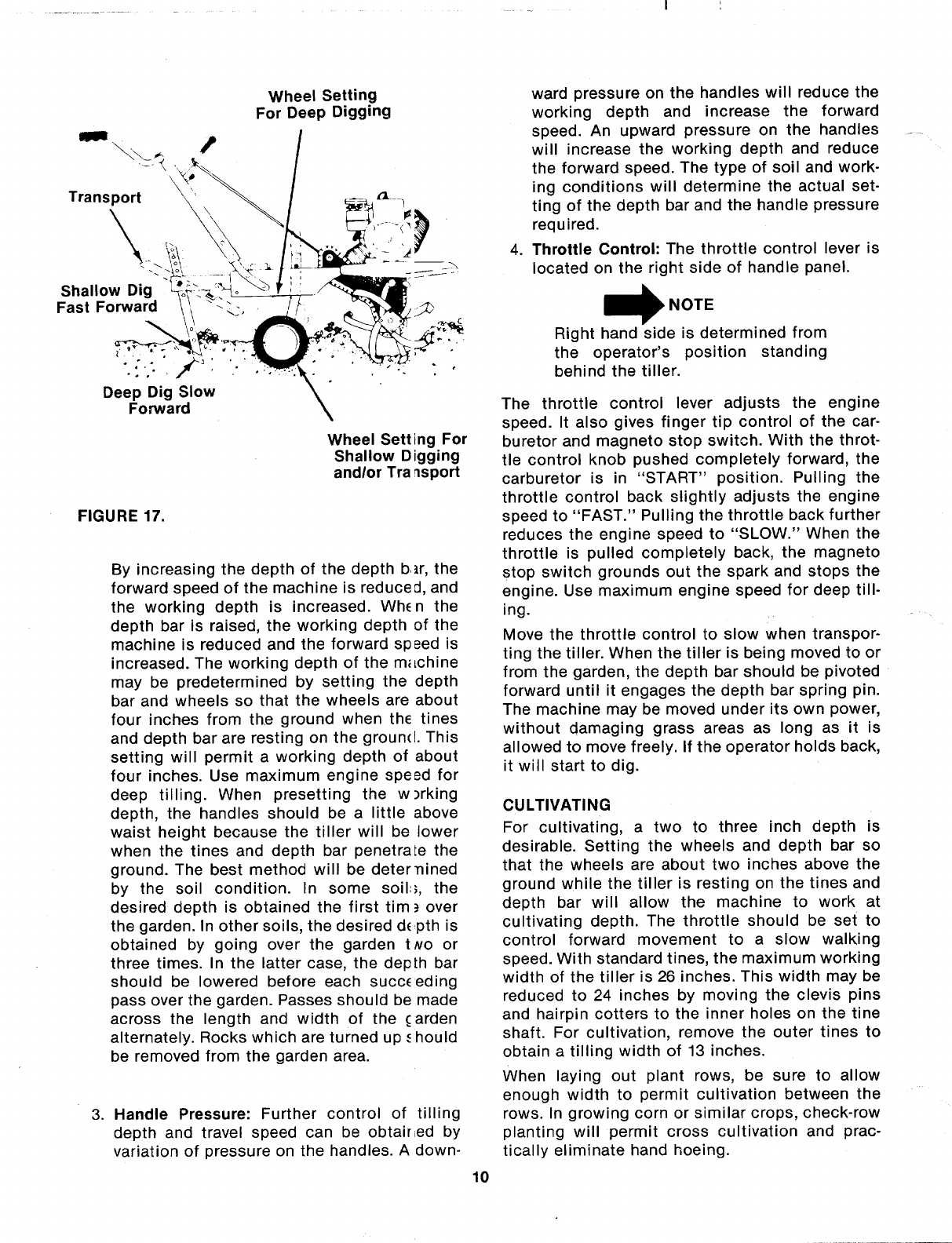 Wheel Setting For Deep Digging

Transport

Shallow Dig Fast Forward

Deep Dig Slow Forward

Wheel Setting For Shallow Digging and/or Transport

FIGURE 17.

By increasing the depth of the depth bar, the forward speed of the machine is reduced, and the working depth is increased. When the depth bar is raised, the working depth of the machine is reduced and the forward speed is increased. The working depth of the machine may be predetermined by setting the depth bar and wheels so that the wheels are about four inches from the ground when the tines and depth bar are resting on the ground. This setting will permit a working depth of about four inches. Use maximum engine speed for deep tilling. When presetting the working depth, the handles should be a little above waist height because the tiller will be lower when the tines and depth bar penetrate the ground. The best method will be determined by the soil condition. In some soils, the desired depth is obtained the first time over the garden. In other soils, the desired depth is obtained by going over the garden two or three times. In the latter case, the depth bar should be lowered before each succeeding pass over the garden. Passes should be made across the length and width of the garden alternately. Rocks which are turned up should be removed from the garden area.

3. Handle Pressure: Further control of tilling depth and travel speed can be obtained by variation of pressure on the handles. A downward pressure on the handles will reduce the working depth and increase the forward speed. An upward pressure on the handles will increase the working depth and reduce the forward speed. The type of soil and working conditions will determine the actual setting of the depth bar and the handle pressure required.

4. Throttle Control: The throttle control lever is located on the right side of handle panel.

NOTE

Right hand side is determined from the operator's position standing behind the tiller.

The throttle control lever adjusts the engine speed. It also gives finger tip control of the carburetor and magneto stop switch. With the throttle control knob pushed completely forward, the carburetor is in "START" position. Pulling the throttle control back slightly adjusts the engine speed to "FAST." Pulling the throttle back further reduces the engine speed to "SLOW." When the throttle is pulled completely back, the magneto stop switch grounds out the spark and stops the engine. Use maximum engine speed for deep tilling.

Move the throttle control to slow when transporting the tiller. When the tiller is being moved to or from the garden, the depth bar should be pivoted forward until it engages the depth bar spring pin. The machine may be moved under its own power, without damaging grass areas as long as it is allowed to move freely. If the operator holds back, it will start to dig.

CULTIVATING

For cultivating, a two to three inch depth is desirable. Setting the wheels and depth bar so that the wheels are about two inches above the ground while the tiller is resting on the tines and depth bar will allow the machine to work at cultivating depth. The throttle should be set to control forward movement to a slow walking speed. With standard tines, the maximum working width of the tiller is 26 inches. This width may be reduced to 24 inches by moving the clevis pins and hairpin cotters to the inner holes on the tine shaft. For cultivation, remove the outer tines to obtain a tilling width of 13 inches.

When laying out plant rows, be sure to allow enough width to permit cultivation between the rows. In growing corn or similar crops, check-row planting will permit cross cultivation and practically eliminate hand hoeing.

10